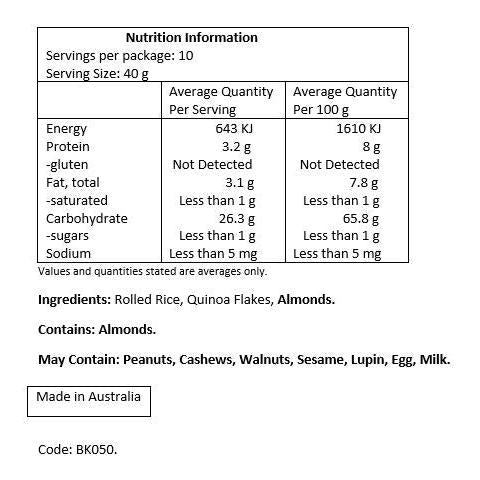 Nutrition Information
Servings per package: 10
Serving Size: 40 g

| | Average Quantity Per Serving | Average Quantity Per 100 g |
|---|---|---|
| Energy | 643 KJ | 1610 KJ |
| Protein | 3.2 g | 8 g |
| -gluten | Not Detected | Not Detected |
| Fat, total | 3.1 g | 7.8 g |
| -saturated | Less than 1 g | Less than 1 g |
| Carbohydrate | 26.3 g | 65.8 g |
| -sugars | Less than 1 g | Less than 1 g |
| Sodium | Less than 5 mg | Less than 5 mg |

Values and quantities stated are averages only.

Ingredients: Rolled Rice, Quinoa Flakes, Almonds.

Contains: Almonds.

May Contain: Peanuts, Cashews, Walnuts, Sesame, Lupin, Egg, Milk.

Made in Australia

Code: BK050.